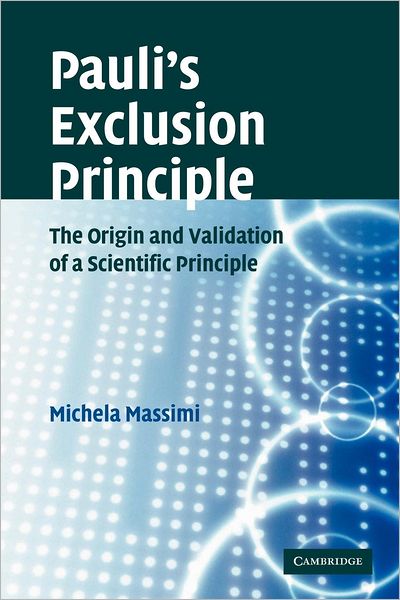 Pauli's Exclusion Principle

The Origin and Validation of a Scientific Principle

Michela Massimi

CAMBRIDGE